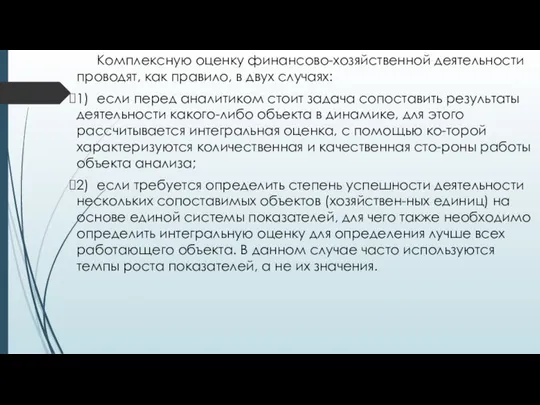 Комплексную оценку финансово-хозяйственной деятельности проводят, как правило, в двух случаях:

1) если перед аналитиком стоит задача сопоставить результаты деятельности какого-либо объекта в динамике, для этого рассчитывается интегральная оценка, с помощью ко-торой характеризуются количественная и качественная сто-роны работы объекта анализа;

2) если требуется определить степень успешности деятельности нескольких сопоставимых объектов (хозяйствен-ных единиц) на основе единой системы показателей, для чего также необходимо определить интегральную оценку для определения лучше всех работающего объекта. В данном случае часто используются темпы роста показателей, а не их значения.